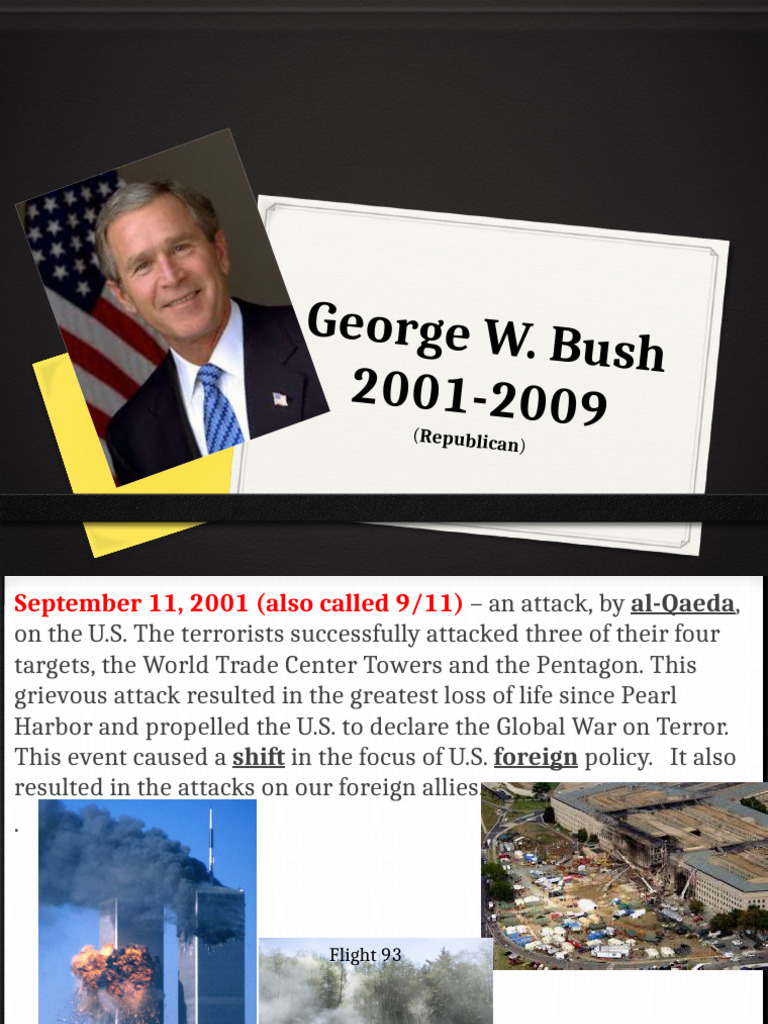 George W. Bush
2001-2009
(Republican)

September 11, 2001 (also called 9/11) – an attack, by al-Qaeda, on the U.S. The terrorists successfully attacked three of their four targets, the World Trade Center Towers and the Pentagon. This grievous attack resulted in the greatest loss of life since Pearl Harbor and propelled the U.S. to declare the Global War on Terror. This event caused a shift in the focus of U.S. foreign policy. It also resulted in the attacks on our foreign allies
.

Flight 93